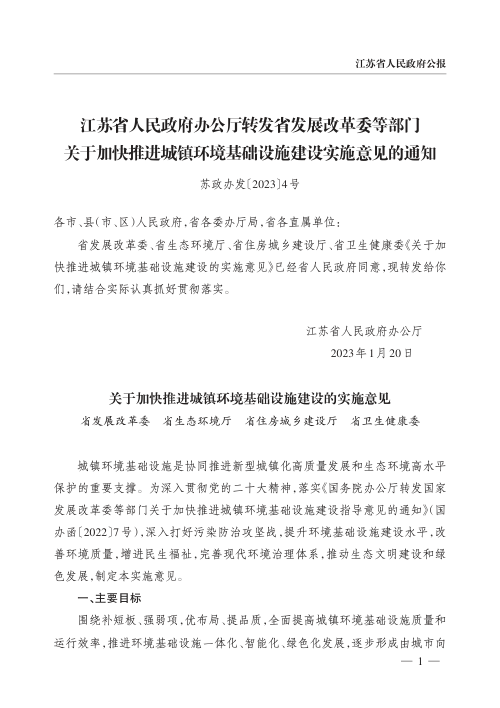 江苏省人民政府公报

江苏省人民政府办公厅转发省发展改革委等部门关于加快推进城镇环境基础设施建设实施意见的通知

苏政办发〔2023〕4号

各市、县(市、区)人民政府,省各委办厅局,省各直属单位:

省发展改革委、省生态环境厅、省住房城乡建设厅、省卫生健康委《关于加快推进城镇环境基础设施建设的实施意见》已经省人民政府同意,现转发给你们,请结合实际认真抓好贯彻落实。

江苏省人民政府办公厅

2023年1月20日

关于加快推进城镇环境基础设施建设的实施意见

省发展改革委　省生态环境厅　省住房城乡建设厅　省卫生健康委

城镇环境基础设施是协同推进新型城镇化高质量发展和生态环境高水平保护的重要支撑。为深入贯彻党的二十大精神,落实《国务院办公厅转发国家发展改革委等部门关于加快推进城镇环境基础设施建设指导意见的通知》(国办函〔2022〕7号),深入打好污染防治攻坚战,提升环境基础设施建设水平,改善环境质量,增进民生福祉,完善现代环境治理体系,推动生态文明建设和绿色发展,制定本实施意见。

一、主要目标

围绕补短板、强弱项,优布局、提品质,全面提高城镇环境基础设施质量和运行效率,推进环境基础设施一体化、智能化、绿色化发展,逐步形成由城市向

— 1 —